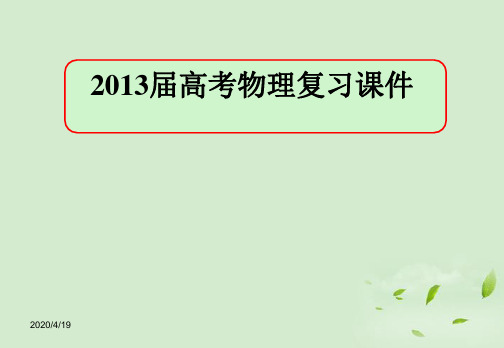 2013届高考物理复习课件

2020/4/19